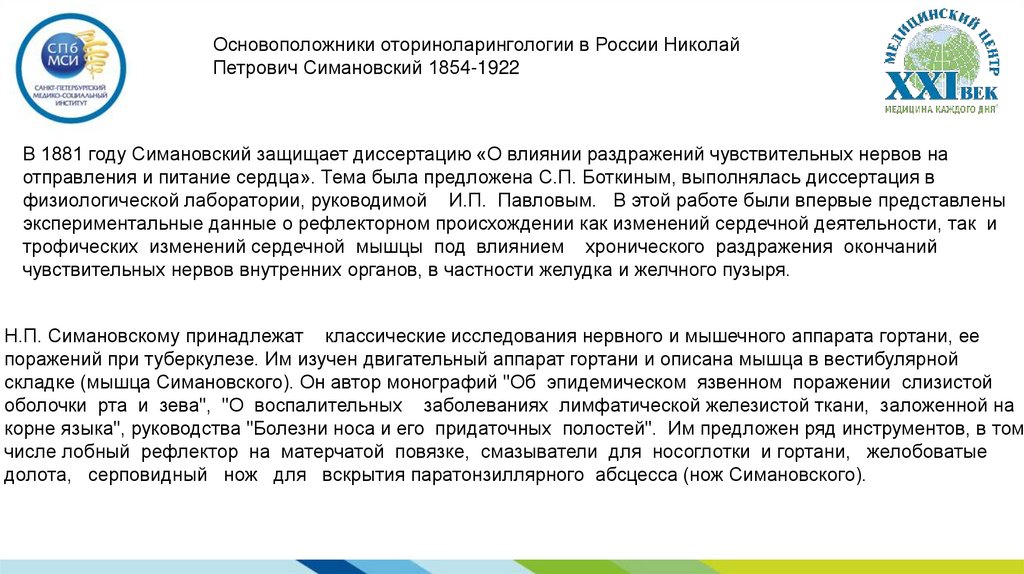 СПб МСИ
САНКТ-ПЕТЕРБУРГСКИЙ МЕДИКО-СОЦИАЛЬНЫЙ ИНСТИТУТ

Основоположники оториноларингологии в России Николай Петрович Симановский 1854-1922

МЕДИЦИНСКИЙ ЦЕНТР
XXI ВЕК
МЕДИЦИНА КАЖДОГО ДНЯ

В 1881 году Симановский защищает диссертацию «О влиянии раздражений чувствительных нервов на отправления и питание сердца». Тема была предложена С.П. Боткиным, выполнялась диссертация в физиологической лаборатории, руководимой И.П. Павловым. В этой работе были впервые представлены экспериментальные данные о рефлекторном происхождении как изменений сердечной деятельности, так и трофических изменений сердечной мышцы под влиянием хронического раздражения окончаний чувствительных нервов внутренних органов, в частности желудка и желчного пузыря.

Н.П. Симановскому принадлежат классические исследования нервного и мышечного аппарата гортани, ее поражений при туберкулезе. Им изучен двигательный аппарат гортани и описана мышца в вестибулярной складке (мышца Симановского). Он автор монографий "Об эпидемическом язвенном поражении слизистой оболочки рта и зева", "О воспалительных заболеваниях лимфатической железистой ткани, заложенной на корне языка", руководства "Болезни носа и его придаточных полостей". Им предложен ряд инструментов, в том числе лобный рефлектор на матерчатой повязке, смазыватели для носоглотки и гортани, желобоватые долота, серповидный нож для вскрытия паратонзиллярного абсцесса (нож Симановского).